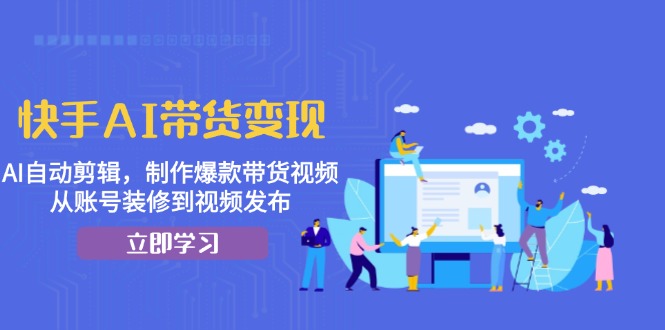 快手AI带货变现

AI自动剪辑，制作爆款带货视频
从账号装修到视频发布

立即学习